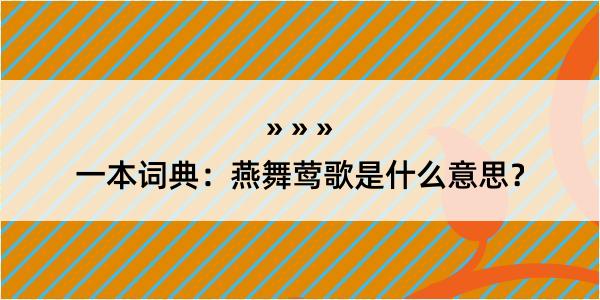 » » »

一本词典：燕舞莺歌是什么意思？